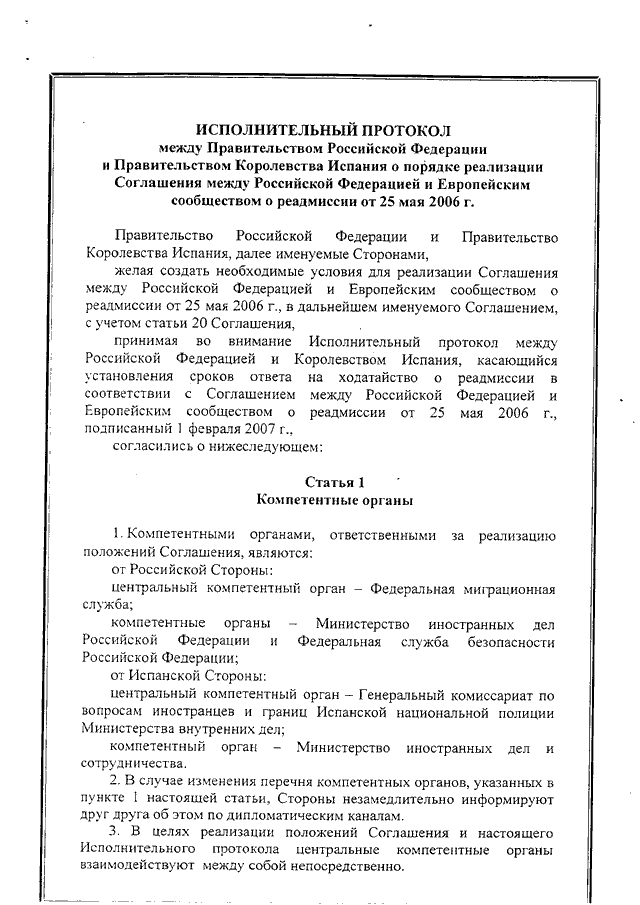 ИСПОЛНИТЕЛЬНЫЙ ПРОТОКОЛ
между Правительством Российской Федерации и Правительством Королевства Испания о порядке реализации Соглашения между Российской Федерацией и Европейским сообществом о реадмиссии от 25 мая 2006 г.

Правительство Российской Федерации и Правительство Королевства Испания, далее именуемые Сторонами,

желая создать необходимые условия для реализации Соглашения между Российской Федерацией и Европейским сообществом о реадмиссии от 25 мая 2006 г., в дальнейшем именуемого Соглашением, с учетом статьи 20 Соглашения,

принимая во внимание Исполнительный протокол между Российской Федерацией и Королевством Испания, касающийся установления сроков ответа на ходатайство о реадмиссии в соответствии с Соглашением между Российской Федерацией и Европейским сообществом о реадмиссии от 25 мая 2006 г., подписанный 1 февраля 2007 г.,

согласились о нижеследующем:

Статья 1
Компетентные органы

1. Компетентными органами, ответственными за реализацию положений Соглашения, являются:

от Российской Стороны:

центральный компетентный орган – Федеральная миграционная служба;

компетентные органы – Министерство иностранных дел Российской Федерации и Федеральная служба безопасности Российской Федерации;

от Испанской Стороны:

центральный компетентный орган – Генеральный комиссариат по вопросам иностранцев и границ Испанской национальной полиции Министерства внутренних дел;

компетентный орган – Министерство иностранных дел и сотрудничества.

2. В случае изменения перечня компетентных органов, указанных в пункте 1 настоящей статьи, Стороны незамедлительно информируют друг друга об этом по дипломатическим каналам.

3. В целях реализации положений Соглашения и настоящего Исполнительного протокола центральные компетентные органы взаимодействуют между собой непосредственно.